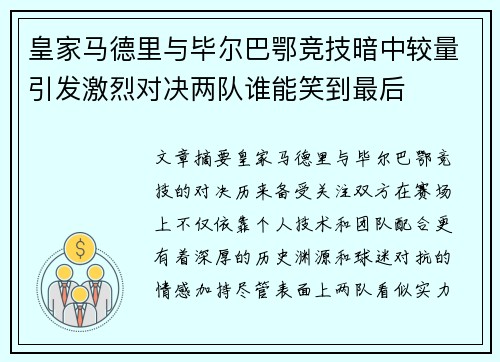 皇家马德里与毕尔巴鄂竞技暗中较量引发激烈对决两队谁能笑到最后

文章摘要皇家马德里与毕尔巴鄂竞技的对决历来备受关注双方在赛场上不仅依靠个人技术和团队配合更有着深厚的历史渊源和球迷对抗的情感加持尽管表面上两队看似实力

$